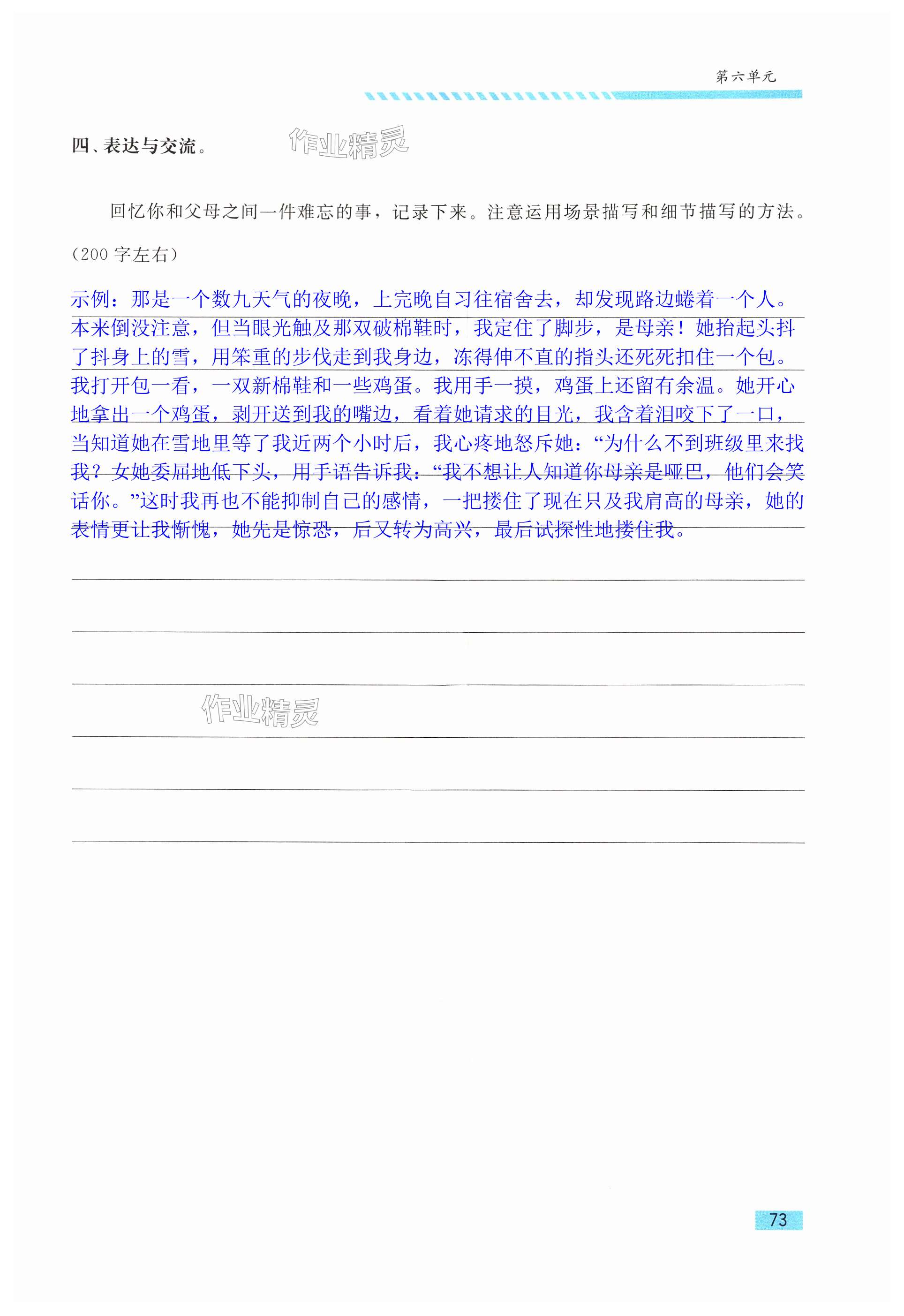 第六单元

四、表达与交流。

作业精灵

回忆你和父母之间一件难忘的事，记录下来。注意运用场景描写和细节描写的方法。（200 字左右）

示例：那是一个数九天气的夜晚，上完晚自习往宿舍去，却发现路边蜷着一个人。本来倒没注意，但当眼光触及那双破棉鞋时，我定住了脚步，是母亲！她抬起头抖了抖身上的雪，用笨重的步伐走到我身边，冻得伸不直的指头还死死扣住一个包。我打开包一看，一双新棉鞋和一些鸡蛋。我用手一摸，鸡蛋上还留有余温。她开心地拿出一个鸡蛋，剥开送到我的嘴边，看着她请求的目光，我含着泪咬下了一口，当知道她在雪地里等了我近两个小时后，我心疼地怒斥她：“为什么不到班级里来找我？女她委屈地低下头，用手语告诉我：“我不想让人知道你母亲是哑巴，他们会笑话你。”这时我再也不能抑制自己的感情，一把搂住了现在只及我肩高的母亲，她的表情更让我惭愧，她先是惊恐，后又转为高兴，最后试探性地搂住我。

作业精灵

73